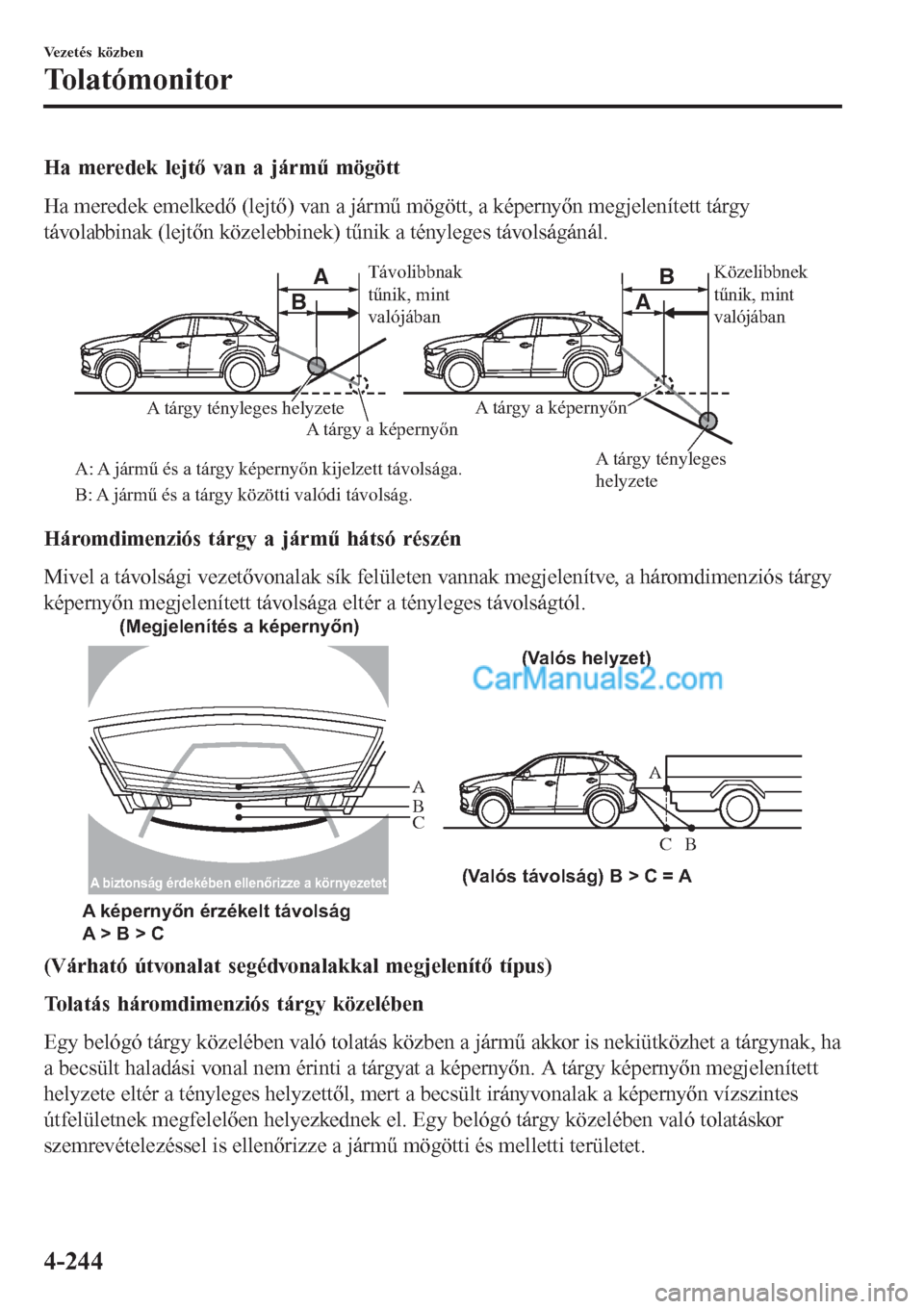 Vezetés közben

Tolatómonitor

Ha meredek lejtő van a jármű mögött

Ha meredek emelkedő (lejtő) van a jármű mögött, a képernyőn megjelenített tárgy távolabbinak (lejtőn közelebbinek) tűnik a tényleges távolságánál.

A
B
Távolibbnak tűnik, mint valójában
A tárgy tényleges helyzete
A tárgy a képernyőn

B
A
Közelibbnek tűnik, mint valójában
A tárgy a képernyőn
A tárgy tényleges helyzete

A: A jármű és a tárgy képernyőn kijelzett távolsága.
B: A jármű és a tárgy közötti valódi távolság.

Háromdimenziós tárgy a jármű hátsó részén

Mivel a távolsági vezetővonalak sík felületen vannak megjelenítve, a háromdimenziós tárgy képernyőn megjelenített távolsága eltér a tényleges távolságtól.

(Megjelenítés a képernyőn)

A
B
C
A biztonság érdekében ellenőrizze a környezetet

A képernyőn érzékelt távolság
A > B > C

(Valós helyzet)
CarManuals2.com

A
C B

(Valós távolság) B > C = A

(Várható útvonalat segédvonalakkal megjelenítő típus)

Tolatás háromdimenziós tárgy közelében

Egy belógó tárgy közelében való tolatás közben a jármű akkor is nekiütközhet a tárgynak, ha a becsült haladási vonal nem érinti a tárgyat a képernyőn. A tárgy képernyőn megjelenített helyzete eltér a tényleges helyzettől, mert a becsült irányvonalak a képernyőn vízszintes útfelületnek megfelelően helyezkednek el. Egy belógó tárgy közelében való tolatáskor szemrevételezéssel is ellenőrizze a jármű mögötti és melletti területet.

4-244

carmanualsonline.info